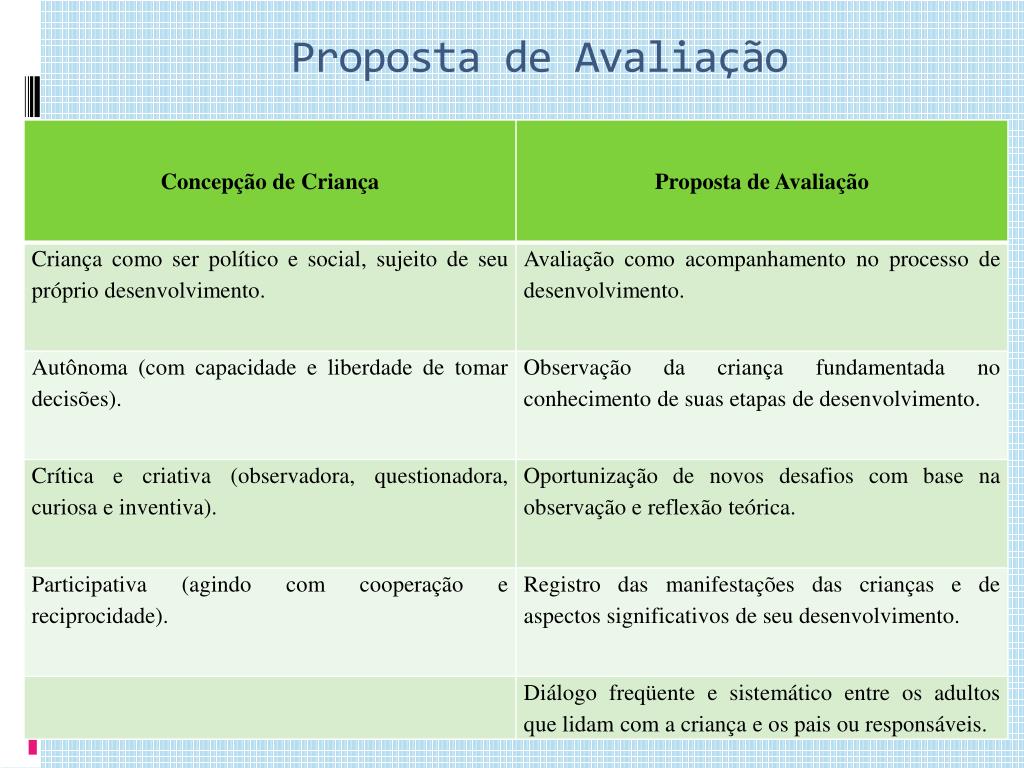 Proposta de Avaliação

| Concepção de Criança | Proposta de Avaliação |
|---|---|
| Criança como ser político e social, sujeito de seu próprio desenvolvimento. | Avaliação como acompanhamento no processo de desenvolvimento. |
| Autônoma (com capacidade e liberdade de tomar decisões). | Observação da criança fundamentada no conhecimento de suas etapas de desenvolvimento. |
| Crítica e criativa (observadora, questionadora, curiosa e inventiva). | Oportunização de novos desafios com base na observação e reflexão teórica. |
| Participativa (agindo com cooperação e reciprocidade). | Registro das manifestações das crianças e de aspectos significativos de seu desenvolvimento. |
| | Diálogo freqüente e sistemático entre os adultos que lidam com a criança e os pais ou responsáveis. |